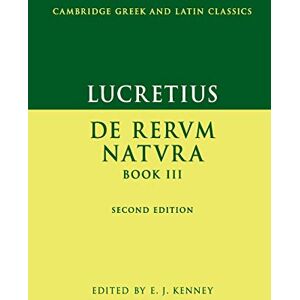 CAMBRIDGE GREEK AND LATIN CLASSICS

LUCRETIUS

DE RERVM NATVRA
BOOK III

SECOND EDITION

EDITED BY E. J. KENNEY